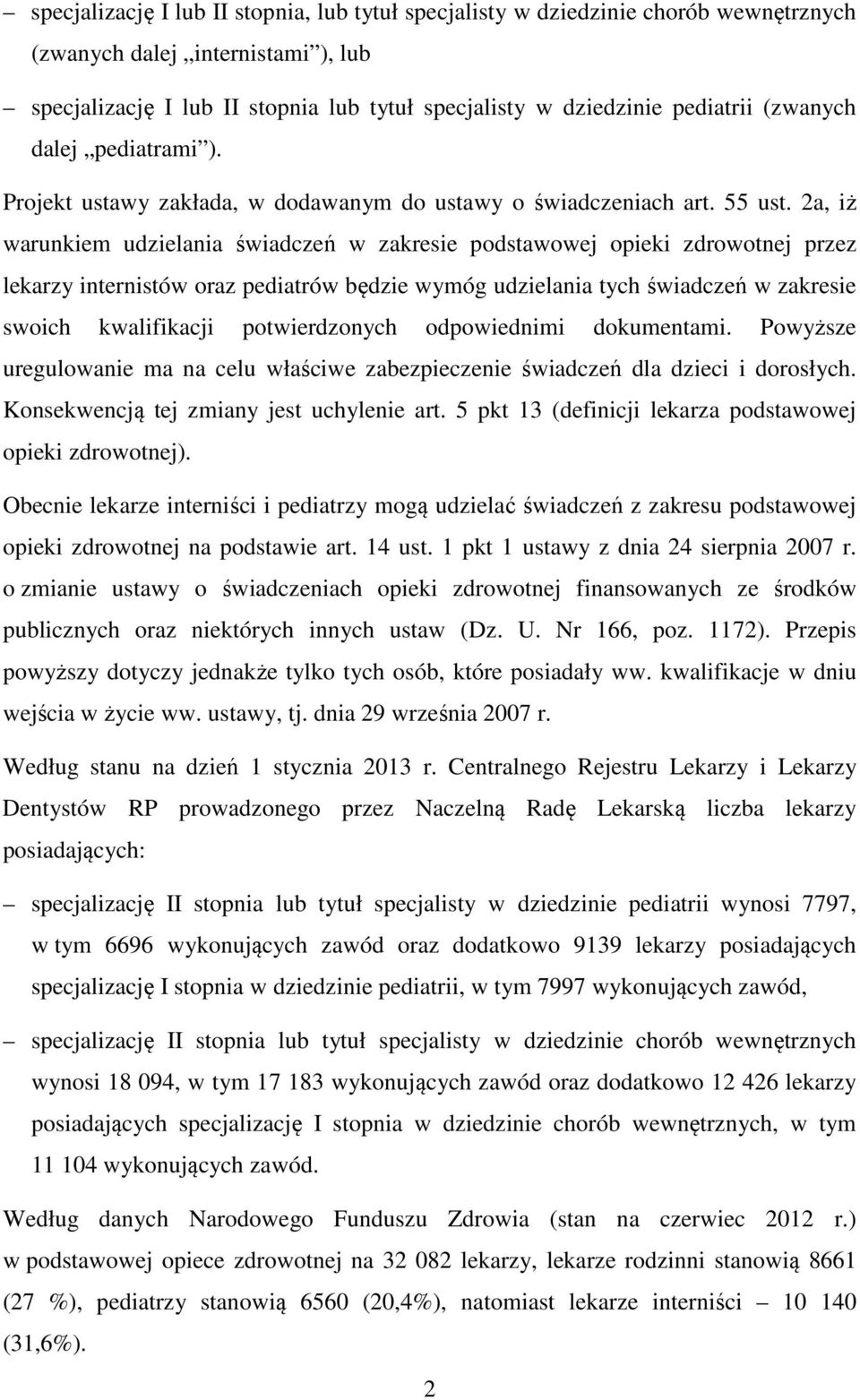 – specjalizację I lub II stopnia, lub tytuł specjalisty w dziedzinie chorób wewnętrznych (zwanych dalej „internistami”), lub

– specjalizację I lub II stopnia lub tytuł specjalisty w dziedzinie pediatrii (zwanych dalej „pediatrami”).

Projekt ustawy zakłada, w dodawanym do ustawy o świadczeniach art. 55 ust. 2a, iż warunkiem udzielania świadczeń w zakresie podstawowej opieki zdrowotnej przez lekarzy internistów oraz pediatrów będzie wymóg udzielania tych świadczeń w zakresie swoich kwalifikacji potwierdzonych odpowiednimi dokumentami. Powyższe uregulowanie ma na celu właściwe zabezpieczenie świadczeń dla dzieci i dorosłych. Konsekwencją tej zmiany jest uchylenie art. 5 pkt 13 (definicji lekarza podstawowej opieki zdrowotnej).

Obecnie lekarze interniści i pediatrzy mogą udzielać świadczeń z zakresu podstawowej opieki zdrowotnej na podstawie art. 14 ust. 1 pkt 1 ustawy z dnia 24 sierpnia 2007 r. o zmianie ustawy o świadczeniach opieki zdrowotnej finansowanych ze środków publicznych oraz niektórych innych ustaw (Dz. U. Nr 166, poz. 1172). Przepis powyższy dotyczy jednakże tylko tych osób, które posiadały ww. kwalifikacje w dniu wejścia w życie ww. ustawy, tj. dnia 29 września 2007 r.

Według stanu na dzień 1 stycznia 2013 r. Centralnego Rejestru Lekarzy i Lekarzy Dentystów RP prowadzonego przez Naczelną Radę Lekarską liczba lekarzy posiadających:

– specjalizację II stopnia lub tytuł specjalisty w dziedzinie pediatrii wynosi 7797, w tym 6696 wykonujących zawód oraz dodatkowo 9139 lekarzy posiadających specjalizację I stopnia w dziedzinie pediatrii, w tym 7997 wykonujących zawód,

– specjalizację II stopnia lub tytuł specjalisty w dziedzinie chorób wewnętrznych wynosi 18 094, w tym 17 183 wykonujących zawód oraz dodatkowo 12 426 lekarzy posiadających specjalizację I stopnia w dziedzinie chorób wewnętrznych, w tym 11 104 wykonujących zawód.

Według danych Narodowego Funduszu Zdrowia (stan na czerwiec 2012 r.) w podstawowej opiece zdrowotnej na 32 082 lekarzy, lekarze rodzinni stanowią 8661 (27 %), pediatrzy stanowią 6560 (20,4%), natomiast lekarze interniści – 10 140 (31,6%).

2